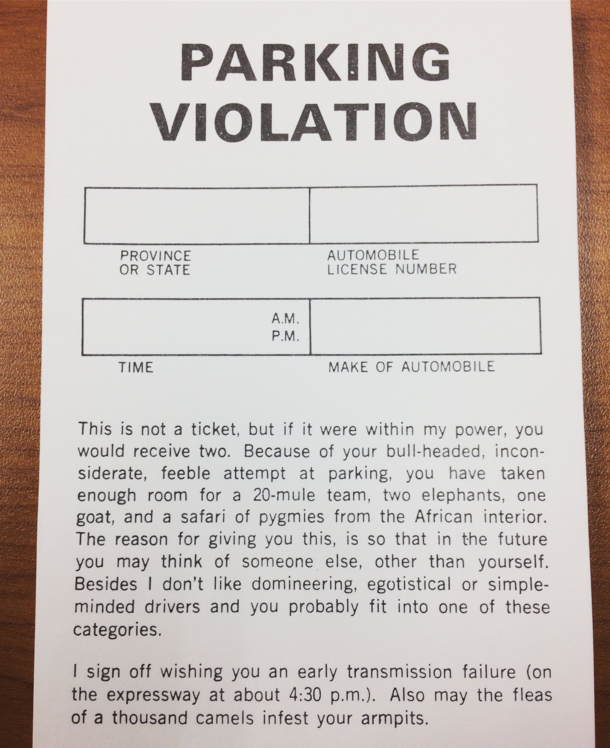 PARKING VIOLATION

PROVINCE OR STATE

AUTOMOBILE LICENSE NUMBER

A.M.
P.M.

TIME

MAKE OF AUTOMOBILE

This is not a ticket, but if it were within my power, you would receive two. Because of your bull-headed, inconsiderate, feeble attempt at parking, you have taken enough room for a 20-mule team, two elephants, one goat, and a safari of pygmies from the African interior. The reason for giving you this, is so that in the future you may think of someone else, other than yourself. Besides I don't like domineering, egotistical or simple-minded drivers and you probably fit into one of these categories.

I sign off wishing you an early transmission failure (on the expressway at about 4:30 p.m.). Also may the fleas of a thousand camels infest your armpits.